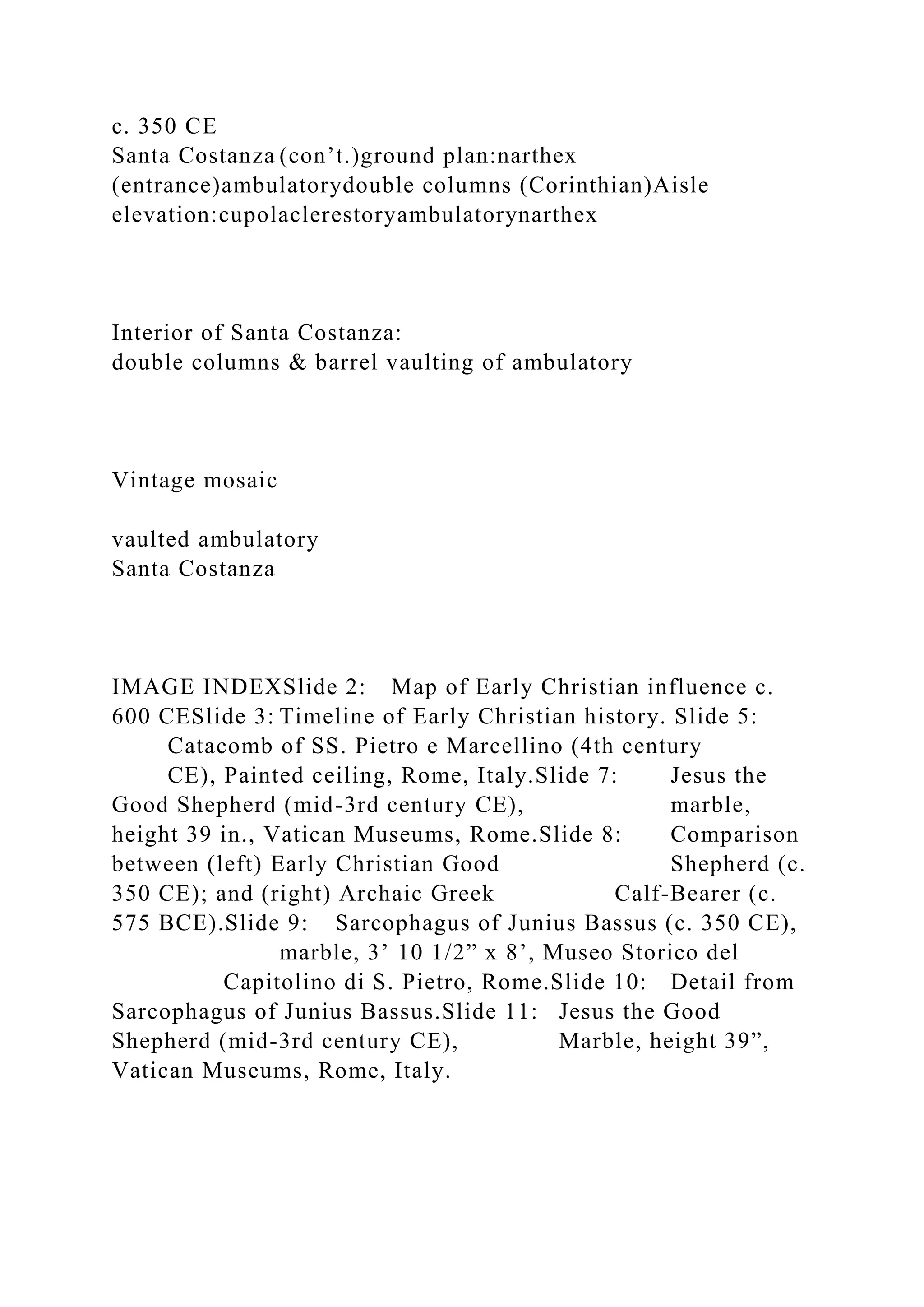 c. 350 CE
Santa Costanza (con’t.)ground plan:narthex (entrance)ambulatorydouble columns (Corinthian)Aisle elevation:cupolaclerestoryambulatorynarthex

Interior of Santa Costanza:
double columns & barrel vaulting of ambulatory

Vintage mosaic

vaulted ambulatory
Santa Costanza

IMAGE INDEXSlide 2: Map of Early Christian influence c. 600 CESlide 3: Timeline of Early Christian history. Slide 5: Catacomb of SS. Pietro e Marcellino (4th century CE), Painted ceiling, Rome, Italy.Slide 7: Jesus the Good Shepherd (mid-3rd century CE), marble, height 39 in., Vatican Museums, Rome.Slide 8: Comparison between (left) Early Christian Good Shepherd (c. 350 CE); and (right) Archaic Greek Calf-Bearer (c. 575 BCE).Slide 9: Sarcophagus of Junius Bassus (c. 350 CE), marble, 3’ 10 1/2” x 8’, Museo Storico del Capitolino di S. Pietro, Rome.Slide 10: Detail from Sarcophagus of Junius Bassus.Slide 11: Jesus the Good Shepherd (mid-3rd century CE), Marble, height 39”, Vatican Museums, Rome, Italy.